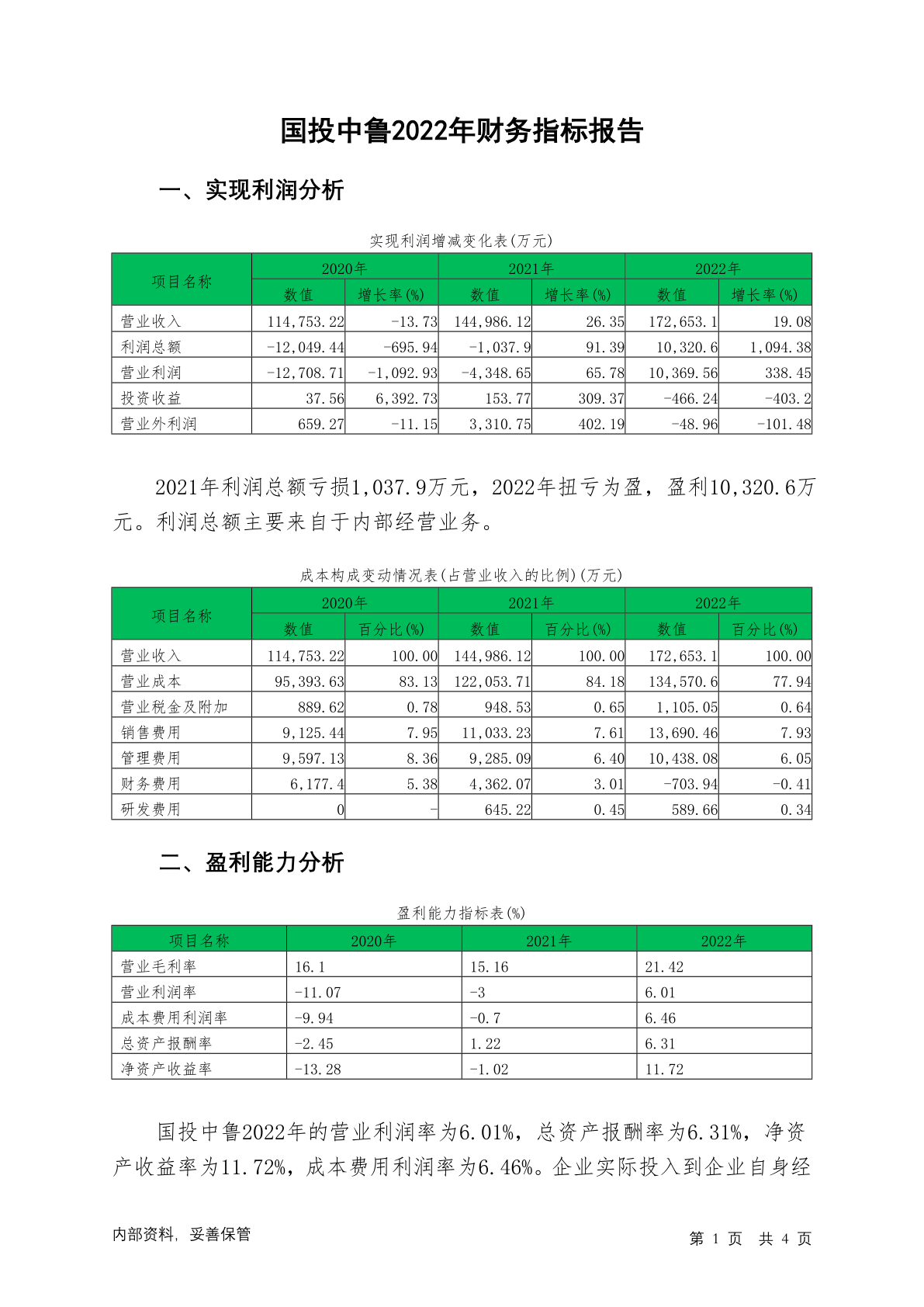 国投中鲁2022年财务指标报告

一、实现利润分析

实现利润增减变化表(万元)

| 项目名称 | 2020年 数值 | 2020年 增长率(%) | 2021年 数值 | 2021年 增长率(%) | 2022年 数值 | 2022年 增长率(%) |
|---|---|---|---|---|---|---|
| 营业收入 | 114,753.22 | -13.73 | 144,986.12 | 26.35 | 172,653.1 | 19.08 |
| 利润总额 | -12,049.44 | -695.94 | -1,037.9 | 91.39 | 10,320.6 | 1,094.38 |
| 营业利润 | -12,708.71 | -1,092.93 | -4,348.65 | 65.78 | 10,369.56 | 338.45 |
| 投资收益 | 37.56 | 6,392.73 | 153.77 | 309.37 | -466.24 | -403.2 |
| 营业外利润 | 659.27 | -11.15 | 3,310.75 | 402.19 | -48.96 | -101.48 |

2021年利润总额亏损1,037.9万元，2022年扭亏为盈，盈利10,320.6万元。利润总额主要来自于内部经营业务。

成本构成变动情况表(占营业收入的比例)(万元)

| 项目名称 | 2020年 数值 | 2020年 百分比(%) | 2021年 数值 | 2021年 百分比(%) | 2022年 数值 | 2022年 百分比(%) |
|---|---|---|---|---|---|---|
| 营业收入 | 114,753.22 | 100.00 | 144,986.12 | 100.00 | 172,653.1 | 100.00 |
| 营业成本 | 95,393.63 | 83.13 | 122,053.71 | 84.18 | 134,570.6 | 77.94 |
| 营业税金及附加 | 889.62 | 0.78 | 948.53 | 0.65 | 1,105.05 | 0.64 |
| 销售费用 | 9,125.44 | 7.95 | 11,033.23 | 7.61 | 13,690.46 | 7.93 |
| 管理费用 | 9,597.13 | 8.36 | 9,285.09 | 6.40 | 10,438.08 | 6.05 |
| 财务费用 | 6,177.4 | 5.38 | 4,362.07 | 3.01 | -703.94 | -0.41 |
| 研发费用 | 0 | - | 645.22 | 0.45 | 589.66 | 0.34 |

二、盈利能力分析

盈利能力指标表(%)

| 项目名称 | 2020年 | 2021年 | 2022年 |
|---|---|---|---|
| 营业毛利率 | 16.1 | 15.16 | 21.42 |
| 营业利润率 | -11.07 | -3 | 6.01 |
| 成本费用利润率 | -9.94 | -0.7 | 6.46 |
| 总资产报酬率 | -2.45 | 1.22 | 6.31 |
| 净资产收益率 | -13.28 | -1.02 | 11.72 |

国投中鲁2022年的营业利润率为6.01%，总资产报酬率为6.31%，净资产收益率为11.72%，成本费用利润率为6.46%。企业实际投入到企业自身经

内部资料，妥善保管

第 1 页 共 4 页